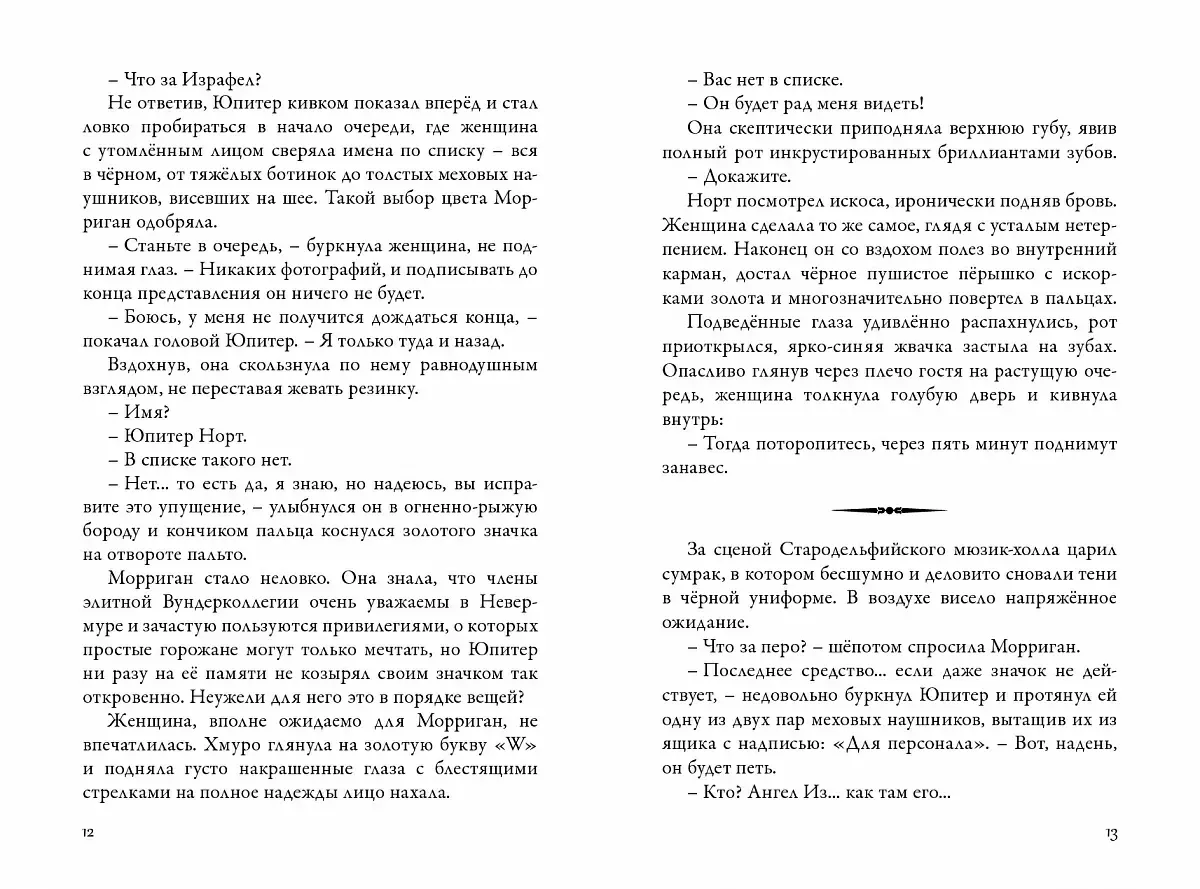 – Что за Израфел?

Не ответив, Юпитер кивком показал вперёд и стал ловко пробираться в начало очереди, где женщина с утомлённым лицом сверяла имена по списку – вся в чёрном, от тяжёлых ботинок до толстых меховых наушников, висевших на шее. Такой выбор цвета Морриган одобряла.

– Станьте в очередь, – буркнула женщина, не поднимая глаз. – Никаких фотографий, и подписывать до конца представления он ничего не будет.

– Боюсь, у меня не получится дождаться конца, – покачал головой Юпитер. – Я только туда и назад.

Вздохнув, она скользнула по нему равнодушным взглядом, не переставая жевать резинку.

– Имя?

– Юпитер Норт.

– В списке такого нет.

– Нет... то есть да, я знаю, но надеюсь, вы исправите это упущение, – улыбнулся он в огненно-рыжую бороду и кончиком пальца коснулся золотого значка на отвороте пальто.

Морриган стало неловко. Она знала, что члены элитной Вундерколлегии очень уважаемы в Невермуре и зачастую пользуются привилегиями, о которых простые горожане могут только мечтать, но Юпитер ни разу на её памяти не козырял своим значком так откровенно. Неужели для него это в порядке вещей?

Женщина, вполне ожидаемо для Морриган, не впечатлилась. Хмуро глянула на золотую букву «W» и подняла густо накрашенные глаза с блестящими стрелками на полное надежды лицо нахала.

12

– Вас нет в списке.

– Он будет рад меня видеть!

Она скептически приподняла верхнюю губу, явив полный рот инкрустированных бриллиантами зубов.

– Докажите.

Норт посмотрел искоса, иронически подняв бровь. Женщина сделала то же самое, глядя с усталым нетерпением. Наконец он со вздохом полез во внутренний карман, достал чёрное пушистое пёрышко с искорками золота и многозначительно повертел в пальцах.

Подведённые глаза удивлённо распахнулись, рот приоткрылся, ярко-синяя жвачка застыла на зубах. Опасливо глянув через плечо гостя на растущую очередь, женщина толкнула голубую дверь и кивнула внутрь:

– Тогда поторопитесь, через пять минут поднимут занавес.

За сценой Стародельфийского мюзик-холла царил сумрак, в котором бесшумно и деловито сновали тени в чёрной униформе. В воздухе висело напряжённое ожидание.

– Что за перо? – шёпотом спросила Морриган.

– Последнее средство... если даже значок не действует, – недовольно буркнул Юпитер и протянул ей одну из двух пар меховых наушников, вытащив их из ящика с надписью: «Для персонала». – Вот, надень, он будет петь.

– Кто? Ангел Из... как там его...

13